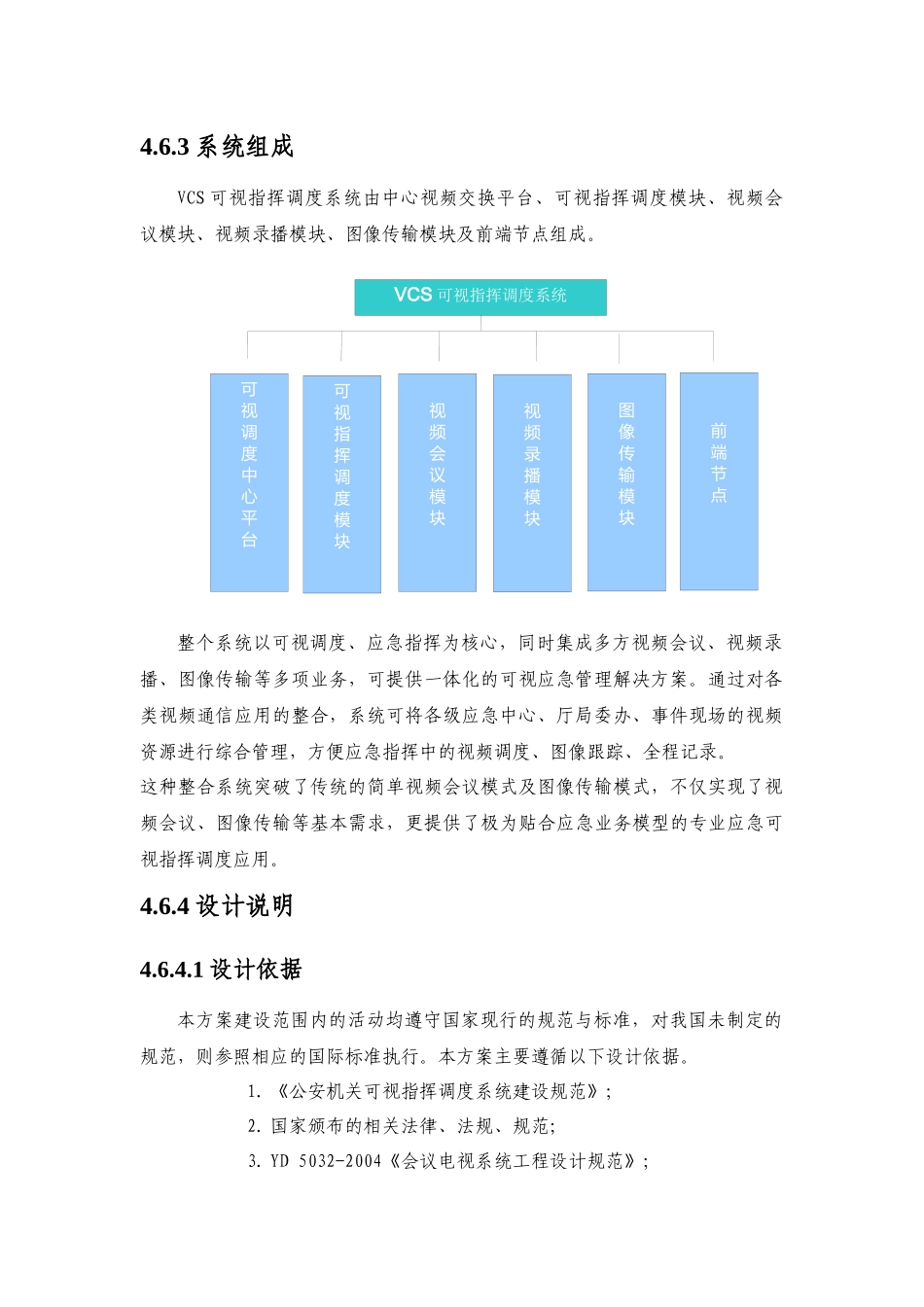 4.6.3 系统组成

VCS 可视指挥调度系统由中心视频交换平台、可视指挥调度模块、视频会议模块、视频录播模块、图像传输模块及前端节点组成。

VCS 可视指挥调度系统

可视调度中心平台

可视指挥调度模块

视频会议模块

视频录播模块

图像传输模块

前端节点

整个系统以可视调度、应急指挥为核心，同时集成多方视频会议、视频录播、图像传输等多项业务，可提供一体化的可视应急管理解决方案。通过对各类视频通信应用的整合，系统可将各级应急中心、厅局委办、事件现场的视频资源进行综合管理，方便应急指挥中的视频调度、图像跟踪、全程记录。
这种整合系统突破了传统的简单视频会议模式及图像传输模式，不仅实现了视频会议、图像传输等基本需求，更提供了极为贴合应急业务模型的专业应急可视指挥调度应用。

4.6.4 设计说明

4.6.4.1 设计依据

本方案建设范围内的活动均遵守国家现行的规范与标准，对我国未制定的规范，则参照相应的国际标准执行。本方案主要遵循以下设计依据。

1. 《公安机关可视指挥调度系统建设规范》；

2. 国家颁布的相关法律、法规、规范;

3. YD 5032-2004《会议电视系统工程设计规范》；